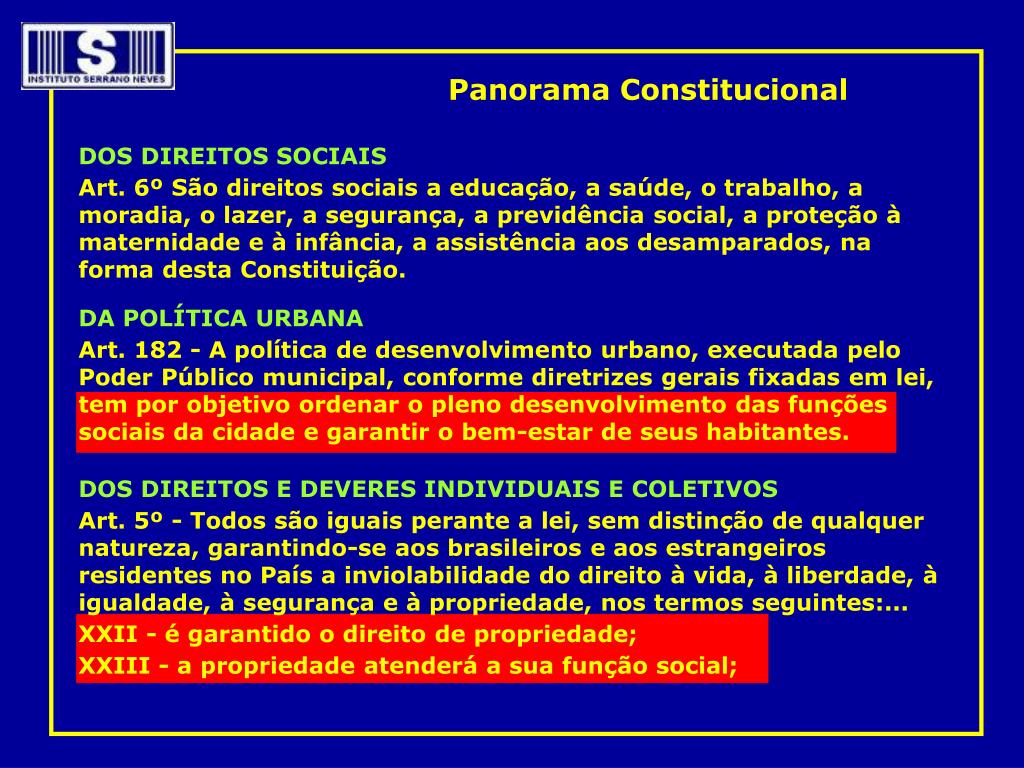 S
INSTITUTO SERRANO NEVES

Panorama Constitucional

DOS DIREITOS SOCIAIS
Art. 6º São direitos sociais a educação, a saúde, o trabalho, a moradia, o lazer, a segurança, a previdência social, a proteção à maternidade e à infância, a assistência aos desamparados, na forma desta Constituição.

DA POLÍTICA URBANA
Art. 182 - A política de desenvolvimento urbano, executada pelo Poder Público municipal, conforme diretrizes gerais fixadas em lei, tem por objetivo ordenar o pleno desenvolvimento das funções sociais da cidade e garantir o bem-estar de seus habitantes.

DOS DIREITOS E DEVERES INDIVIDUAIS E COLETIVOS
Art. 5º - Todos são iguais perante a lei, sem distinção de qualquer natureza, garantindo-se aos brasileiros e aos estrangeiros residentes no País a inviolabilidade do direito à vida, à liberdade, à igualdade, à segurança e à propriedade, nos termos seguintes:...
XXII - é garantido o direito de propriedade;
XXIII - a propriedade atenderá a sua função social;